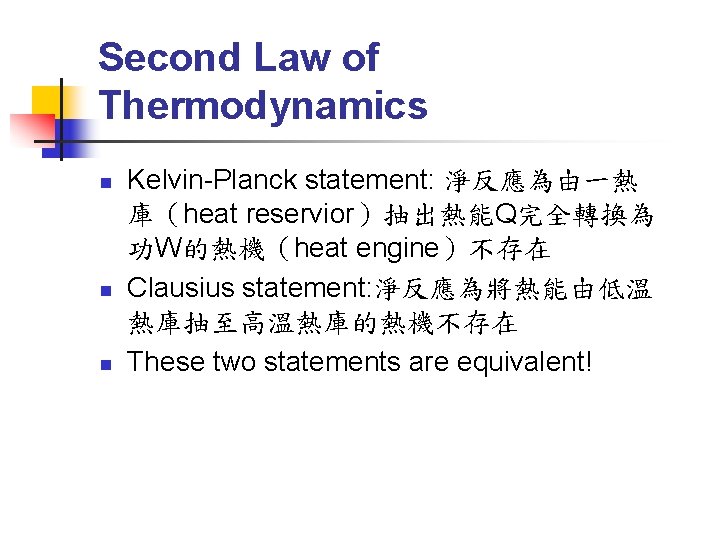 Second Law of Thermodynamics

- Kelvin-Planck statement: 淨反應為由一熱庫（heat reservior）抽出熱能Q完全轉換為功W的熱機（heat engine）不存在
- Clausius statement:淨反應為將熱能由低溫熱庫抽至高溫熱庫的熱機不存在
- These two statements are equivalent!